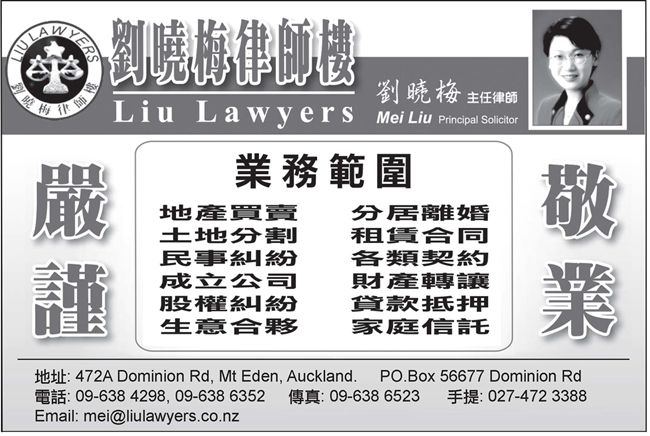 LIU LAWYERS
劉曉梅律師樓

劉曉梅律師樓
Liu Lawyers

劉曉梅 主任律師
Mei Liu Principal Solicitor

嚴謹

業務範圍

地產買賣
土地分割
民事糾紛
成立公司
股權糾紛
生意合夥

分居離婚
租賃合同
各類契約
財產轉讓
貸款抵押
家庭信託

敬業

地址: 472A Dominion Rd, Mt Eden, Auckland. PO.Box 56677 Dominion Rd
電話: 09-638 4298, 09-638 6352 傳真: 09-638 6523 手提: 027-472 3388
Email: mei@liulawyers.co.nz